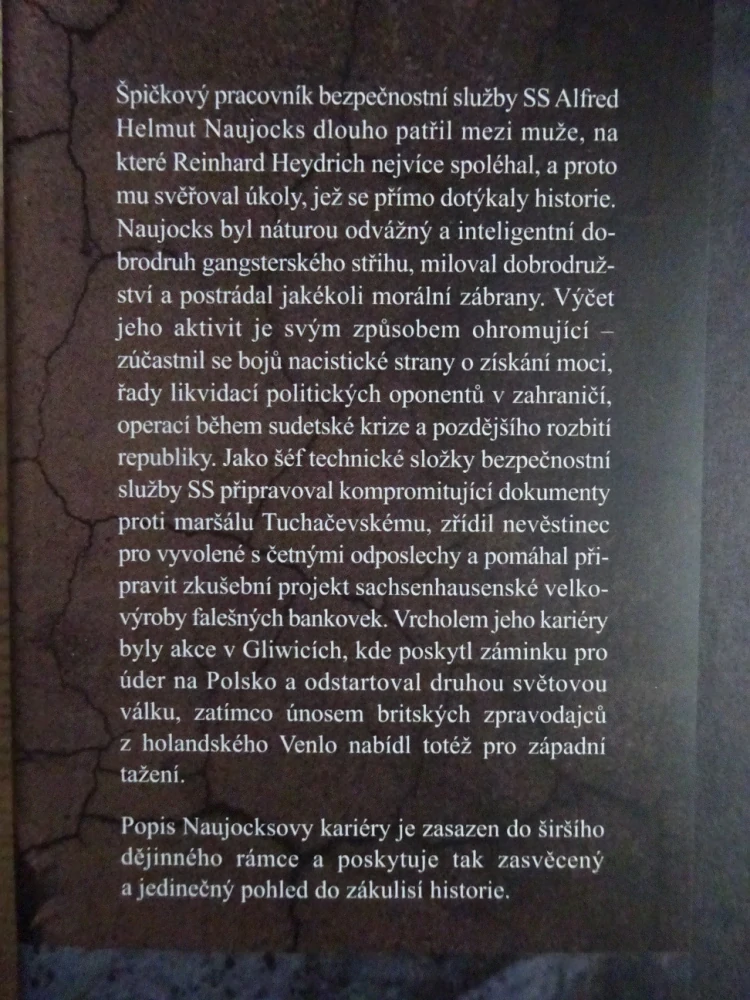 Špičkový pracovník bezpečnostní služby SS Alfred Helmut Naujocks dlouho patřil mezi muže, na které Reinhard Heydrich nejvíce spoléhal, a proto mu svěřoval úkoly, jež se přímo dotýkaly historie. Naujocks byl náturou odvážný a inteligentní dobrodruh gangsterského střihu, miloval dobrodružství a postrádal jakékoli morální zábrany. Výčet jeho aktivit je svým způsobem ohromující – zúčastnil se bojů nacistické strany o získání moci, řady likvidací politických oponentů v zahraničí, operací během sudetské krize a pozdějšího rozbití republiky. Jako šéf technické složky bezpečnostní služby SS připravoval kompromitující dokumenty proti maršálu Tuchačevskému, zřídil nevěstinec pro vyvolené s četnými odposlechy a pomáhal připravit zkušební projekt sachsenhausenské velkovýroby falešných bankovek. Vrcholem jeho kariéry byly akce v Gliwicích, kde poskytl záminku pro úder na Polsko a odstartoval druhou světovou válku, zatímco únosem britských zpravodajců z holandského Venlo nabídl totéž pro západní tažení.

Popis Naujocksovy kariéry je zasazen do širšího dějinného rámce a poskytuje tak zasvěcený a jedinečný pohled do zákulisí historie.